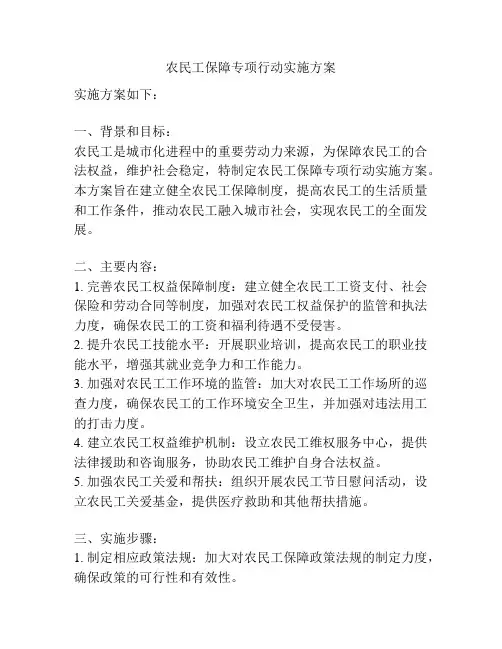 农民工保障专项行动实施方案

实施方案如下：

一、背景和目标：
农民工是城市化进程中的重要劳动力来源，为保障农民工的合法权益，维护社会稳定，特制定农民工保障专项行动实施方案。本方案旨在建立健全农民工保障制度，提高农民工的生活质量和工作条件，推动农民工融入城市社会，实现农民工的全面发展。

二、主要内容：
1. 完善农民工权益保障制度：建立健全农民工工资支付、社会保险和劳动合同等制度，加强对农民工权益保护的监管和执法力度，确保农民工的工资和福利待遇不受侵害。
2. 提升农民工技能水平：开展职业培训，提高农民工的职业技能水平，增强其就业竞争力和工作能力。
3. 加强对农民工工作环境的监管：加大对农民工工作场所的巡查力度，确保农民工的工作环境安全卫生，并加强对违法用工的打击力度。
4. 建立农民工权益维护机制：设立农民工维权服务中心，提供法律援助和咨询服务，协助农民工维护自身合法权益。
5. 加强农民工关爱和帮扶：组织开展农民工节日慰问活动，设立农民工关爱基金，提供医疗救助和其他帮扶措施。

三、实施步骤：
1. 制定相应政策法规：加大对农民工保障政策法规的制定力度，确保政策的可行性和有效性。